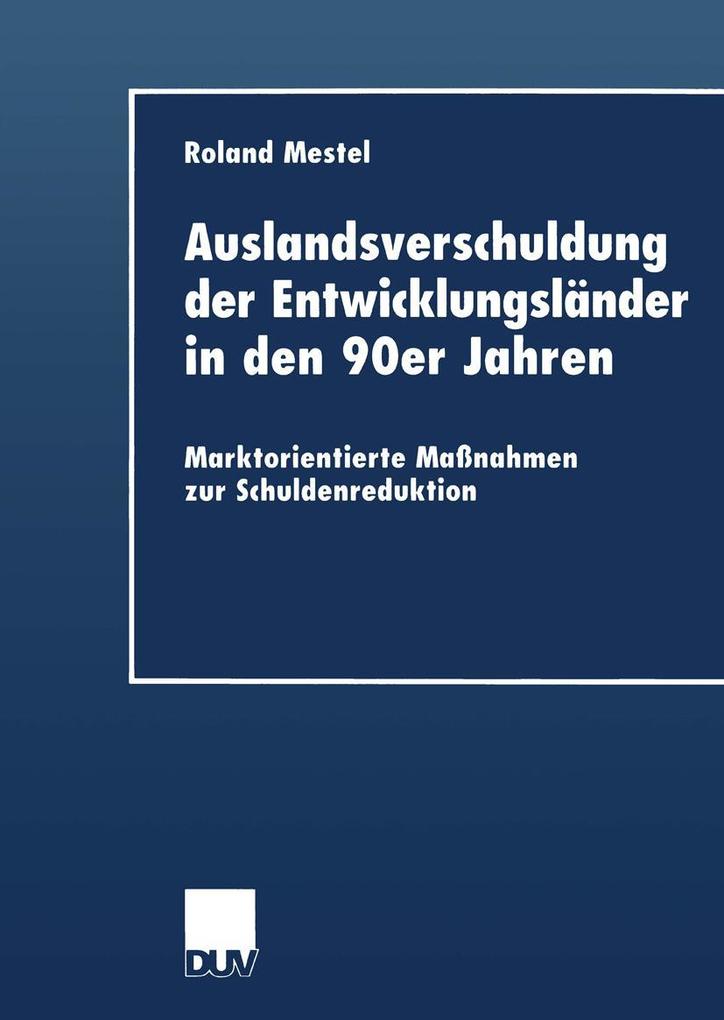 Roland Mestel

Auslandsverschuldung der Entwicklungsländer in den 90er Jahren

Marktorientierte Maßnahmen zur Schuldenreduktion

DUV